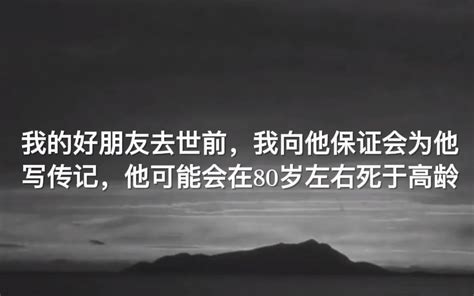 我的好朋友去世前，我向他保证会为他写传记，他可能会在80岁左右死于高龄